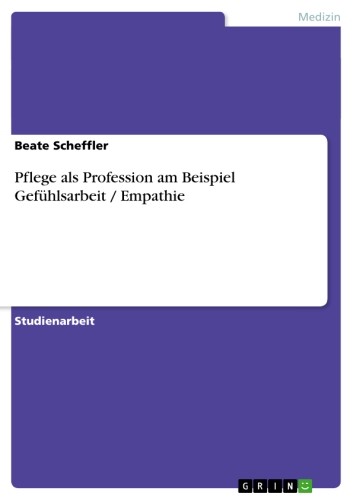 Medizin

Beate Scheffler

Pflege als Profession am Beispiel Gefühlsarbeit / Empathie

Studienarbeit

GRIN